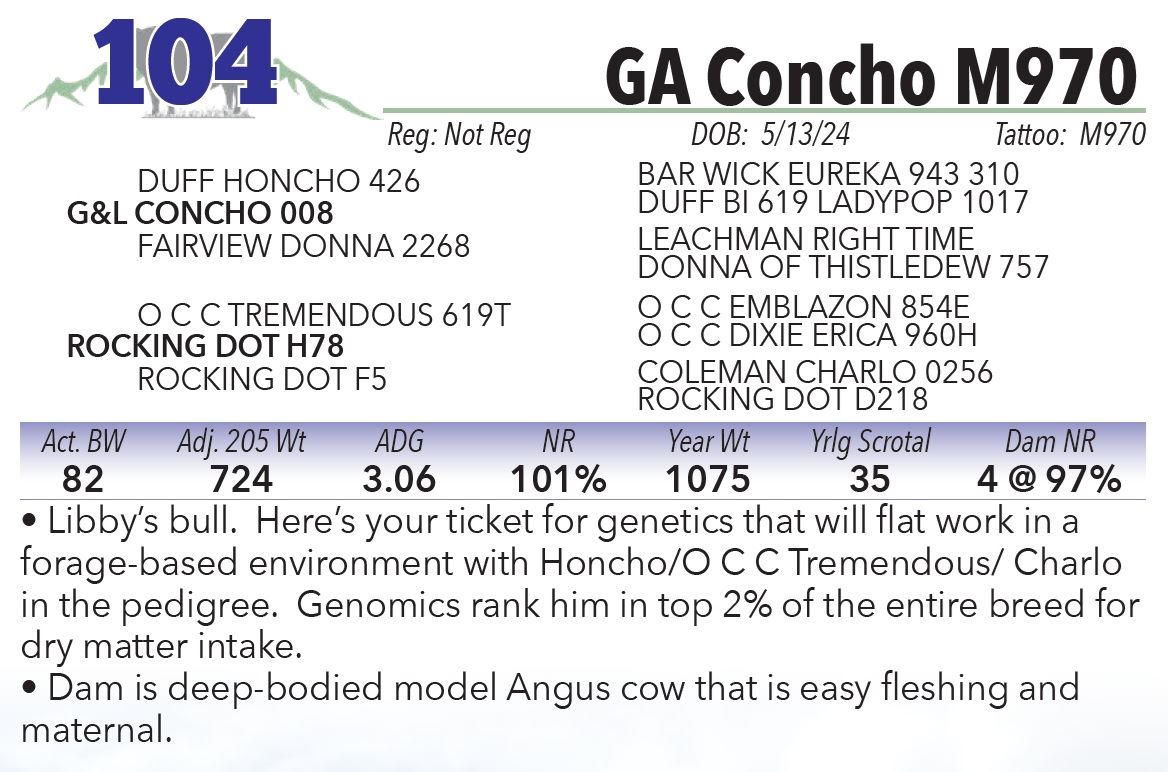 104

GA Concho M970

Reg: Not Reg DOB: 5/13/24 Tattoo: M970

DUFF HONCHO 426
G&L CONCHO 008
FAIRVIEW DONNA 2268

O C C TREMENDOUS 619T
ROCKING DOT H78
ROCKING DOT F5

BAR WICK EUREKA 943 310
DUFF BI 619 LADYPOP 1017
LEACHMAN RIGHT TIME
DONNA OF THISTLEDEW 757
O C C EMBLAZON 854E
O C C DIXIE ERICA 960H
COLEMAN CHARLO 0256
ROCKING DOT D218

| Act. BW | Adj. 205 Wt | ADG | NR | Year Wt | Yrlg Scrotal | Dam NR |
|---|---|---|---|---|---|---|
| 82 | 724 | 3.06 | 101% | 1075 | 35 | 4 @ 97% |

• Libby's bull. Here's your ticket for genetics that will flat work in a forage-based environment with Honcho/O C C Tremendous/ Charlo in the pedigree. Genomics rank him in top 2% of the entire breed for dry matter intake.
• Dam is deep-bodied model Angus cow that is easy fleshing and maternal.